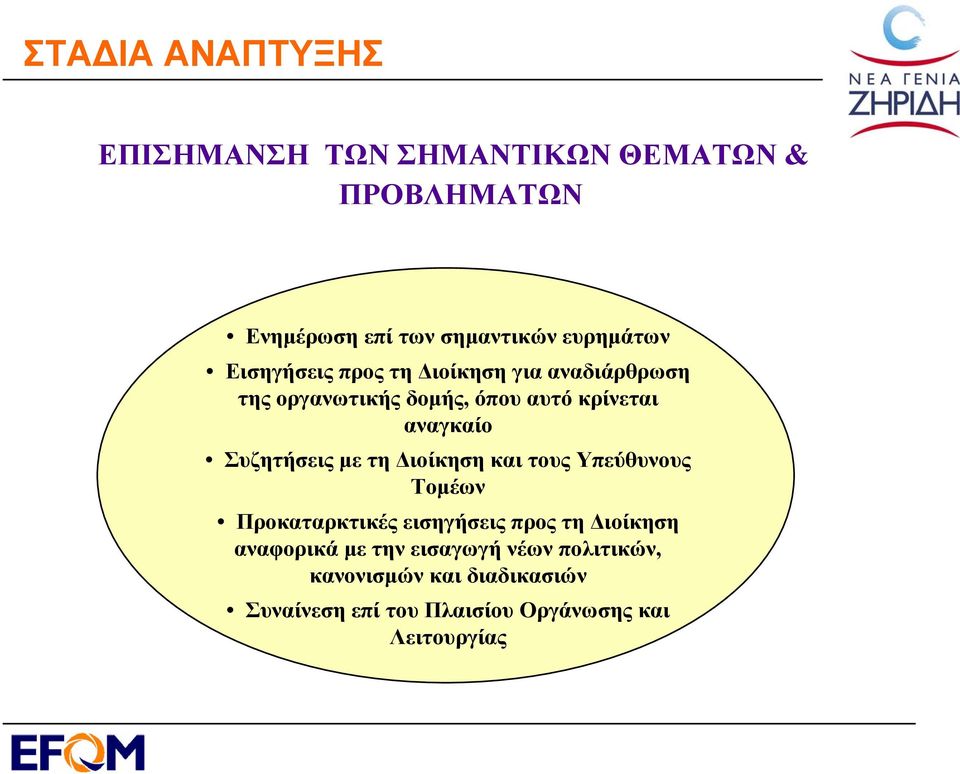 ΣΤΑΔΙΑ ΑΝΑΠΤΥΞΗΣ

ΝΕΑ ΓΕΝΙΑ
ΖΗΡΙΔΗ

ΕΠΙΣΗΜΑΝΣΗ ΤΩΝ ΣΗΜΑΝΤΙΚΩΝ ΘΕΜΑΤΩΝ & ΠΡΟΒΛΗΜΑΤΩΝ

• Ενημέρωση επί των σημαντικών ευρημάτων
• Εισηγήσεις προς τη Διοίκηση για αναδιάρθρωση της οργανωτικής δομής, όπου αυτό κρίνεται αναγκαίο
• Συζητήσεις με τη Διοίκηση και τους Υπεύθυνους Τομέων
• Προκαταρκτικές εισηγήσεις προς τη Διοίκηση αναφορικά με την εισαγωγή νέων πολιτικών, κανονισμών και διαδικασιών
• Συναίνεση επί του Πλαισίου Οργάνωσης και Λειτουργίας

EFQM